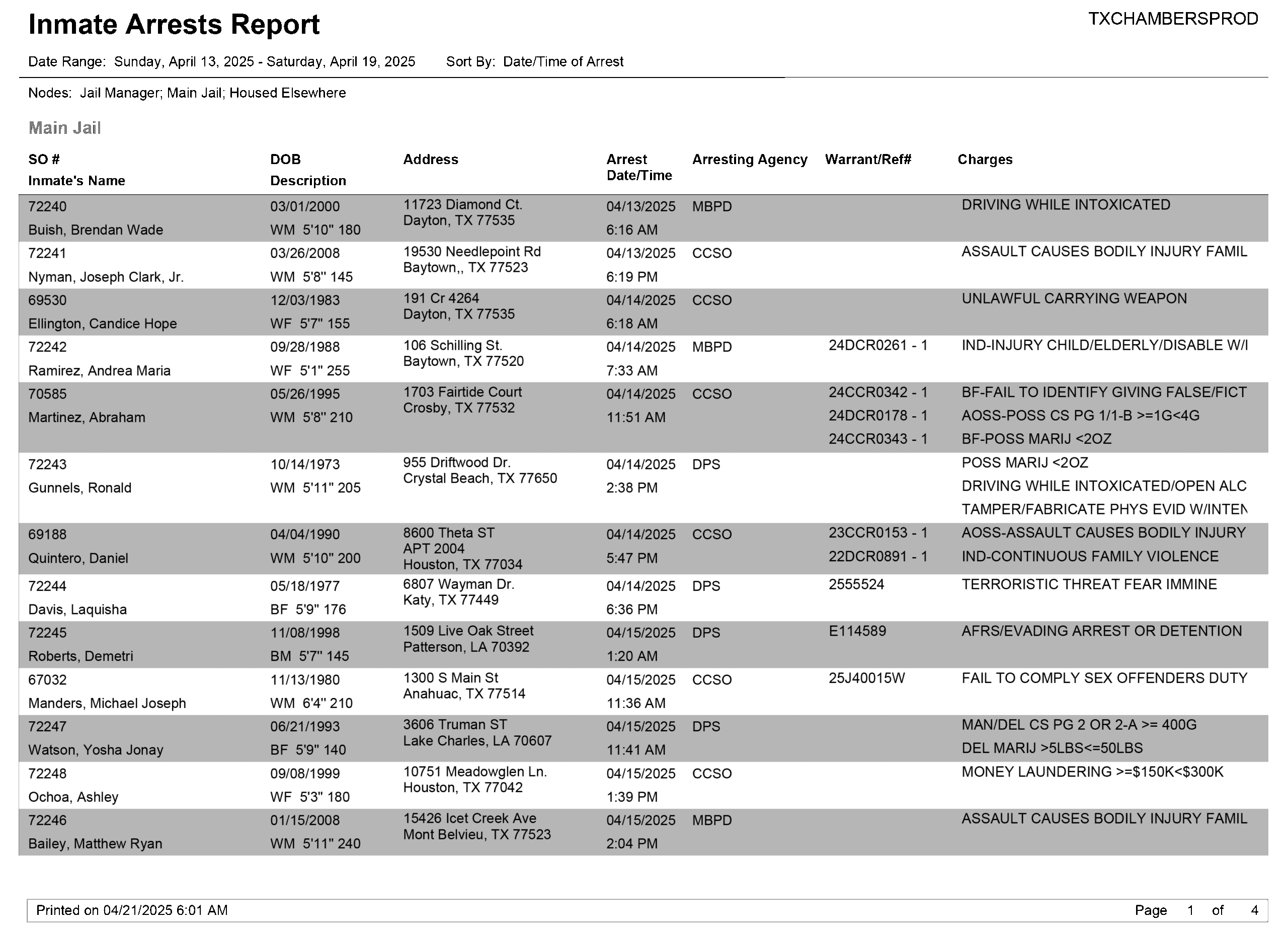 Inmate Arrests Report

TXCHAMBERSPROD

Date Range: Sunday, April 13, 2025 - Saturday, April 19, 2025 Sort By: Date/Time of Arrest

Nodes: Jail Manager; Main Jail; Housed Elsewhere

Main Jail

| SO # Inmate's Name | DOB Description | Address | Arrest Date/Time | Arresting Agency | Warrant/Ref# | Charges |
|---|---|---|---|---|---|---|
| 72240 Buish, Brendan Wade | 03/01/2000 WM 5'10" 180 | 11723 Diamond Ct. Dayton, TX 77535 | 04/13/2025 6:16 AM | MBPD | | DRIVING WHILE INTOXICATED |
| 72241 Nyman, Joseph Clark, Jr. | 03/26/2008 WM 5'8" 145 | 19530 Needlepoint Rd Baytown,, TX 77523 | 04/13/2025 6:19 PM | CCSO | | ASSAULT CAUSES BODILY INJURY FAMIL |
| 69530 Ellington, Candice Hope | 12/03/1983 WF 5'7" 155 | 191 Cr 4264 Dayton, TX 77535 | 04/14/2025 6:18 AM | CCSO | | UNLAWFUL CARRYING WEAPON |
| 72242 Ramirez, Andrea Maria | 09/28/1988 WF 5'1" 255 | 106 Schilling St. Baytown, TX 77520 | 04/14/2025 7:33 AM | MBPD | 24DCR0261 - 1 | IND-INJURY CHILD/ELDERLY/DISABLE W/I |
| 70585 Martinez, Abraham | 05/26/1995 WM 5'8" 210 | 1703 Fairtide Court Crosby, TX 77532 | 04/14/2025 11:51 AM | CCSO | 24CCR0342 - 1 24DCR0178 - 1 24CCR0343 - 1 | BF-FAIL TO IDENTIFY GIVING FALSE/FICT AOSS-POSS CS PG 1/1-B >=1G<4G BF-POSS MARIJ <2OZ |
| 72243 Gunnels, Ronald | 10/14/1973 WM 5'11" 205 | 955 Driftwood Dr. Crystal Beach, TX 77650 | 04/14/2025 2:38 PM | DPS | | POSS MARIJ <2OZ DRIVING WHILE INTOXICATED/OPEN ALC TAMPER/FABRICATE PHYS EVID W/INTEN |
| 69188 Quintero, Daniel | 04/04/1990 WM 5'10" 200 | 8600 Theta ST APT 2004 Houston, TX 77034 | 04/14/2025 5:47 PM | CCSO | 23CCR0153 - 1 22DCR0891 - 1 | AOSS-ASSAULT CAUSES BODILY INJURY IND-CONTINUOUS FAMILY VIOLENCE |
| 72244 Davis, Laquisha | 05/18/1977 BF 5'9" 176 | 6807 Wayman Dr. Katy, TX 77449 | 04/14/2025 6:36 PM | DPS | 2555524 | TERRORISTIC THREAT FEAR IMMINE |
| 72245 Roberts, Demetri | 11/08/1998 BM 5'7" 145 | 1509 Live Oak Street Patterson, LA 70392 | 04/15/2025 1:20 AM | DPS | E114589 | AFRS/EVADING ARREST OR DETENTION |
| 67032 Manders, Michael Joseph | 11/13/1980 WM 6'4" 210 | 1300 S Main St Anahuac, TX 77514 | 04/15/2025 11:36 AM | CCSO | 25J40015W | FAIL TO COMPLY SEX OFFENDERS DUTY |
| 72247 Watson, Yosha Jonay | 06/21/1993 BF 5'9" 140 | 3606 Truman ST Lake Charles, LA 70607 | 04/15/2025 11:41 AM | DPS | | MAN/DEL CS PG 2 OR 2-A >= 400G DEL MARIJ >5LBS<=50LBS |
| 72248 Ochoa, Ashley | 09/08/1999 WF 5'3" 180 | 10751 Meadowglen Ln. Houston, TX 77042 | 04/15/2025 1:39 PM | CCSO | | MONEY LAUNDERING >=$150K<$300K |
| 72246 Bailey, Matthew Ryan | 01/15/2008 WM 5'11" 240 | 15426 Icet Creek Ave Mont Belvieu, TX 77523 | 04/15/2025 2:04 PM | MBPD | | ASSAULT CAUSES BODILY INJURY FAMIL |

Printed on 04/21/2025 6:01 AM Page 1 of 4